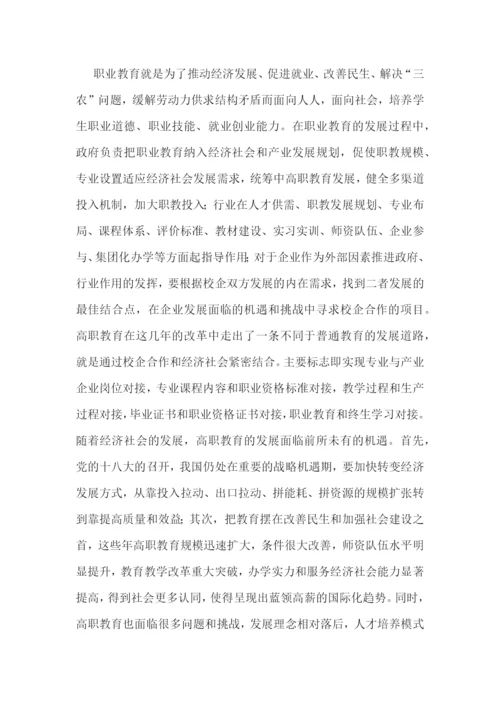 职业教育就是为了推动经济发展、促进就业、改善民生、解决“三农”问题，缓解劳动力供求结构矛盾而面向人人，面向社会，培养学生职业道德、职业技能、就业创业能力。在职业教育的发展过程中，政府负责把职业教育纳入经济社会和产业发展规划，促使职教规模、专业设置适应经济社会发展需求，统筹中高职教育发展，健全多渠道投入机制，加大职教投入；行业在人才供需、职教发展规划、专业布局、课程体系、评价标准、教材建设、实习实训、师资队伍、企业参与、集团化办学等方面起指导作用；对于企业作为外部因素推进政府、行业作用的发挥，要根据校企双方发展的内在需求，找到二者发展的最佳结合点，在企业发展面临的机遇和挑战中寻求校企合作的项目。高职教育在这几年的改革中走出了一条不同于普通教育的发展道路，就是通过校企合作和经济社会紧密结合。主要标志即实现专业与产业企业岗位对接，专业课程内容和职业资格标准对接，教学过程和生产过程对接，毕业证书和职业资格证书对接，职业教育和终生学习对接。随着经济社会的发展，高职教育的发展面临前所未有的机遇。首先，党的十八大的召开，我国仍处在重要的战略机遇期，要加快转变经济发展方式，从靠投入拉动、出口拉动、拼能耗、拼资源的规模扩张转到靠提高质量和效益；其次，把教育摆在改善民生和加强社会建设之首，这些年高职教育规模迅速扩大，条件很大改善，师资队伍水平明显提升，教育教学改革重大突破，办学实力和服务经济社会能力显著提高，得到社会更多认同，使得呈现出蓝领高薪的国际化趋势。同时，高职教育也面临很多问题和挑战，发展理念相对落后，人才培养模式